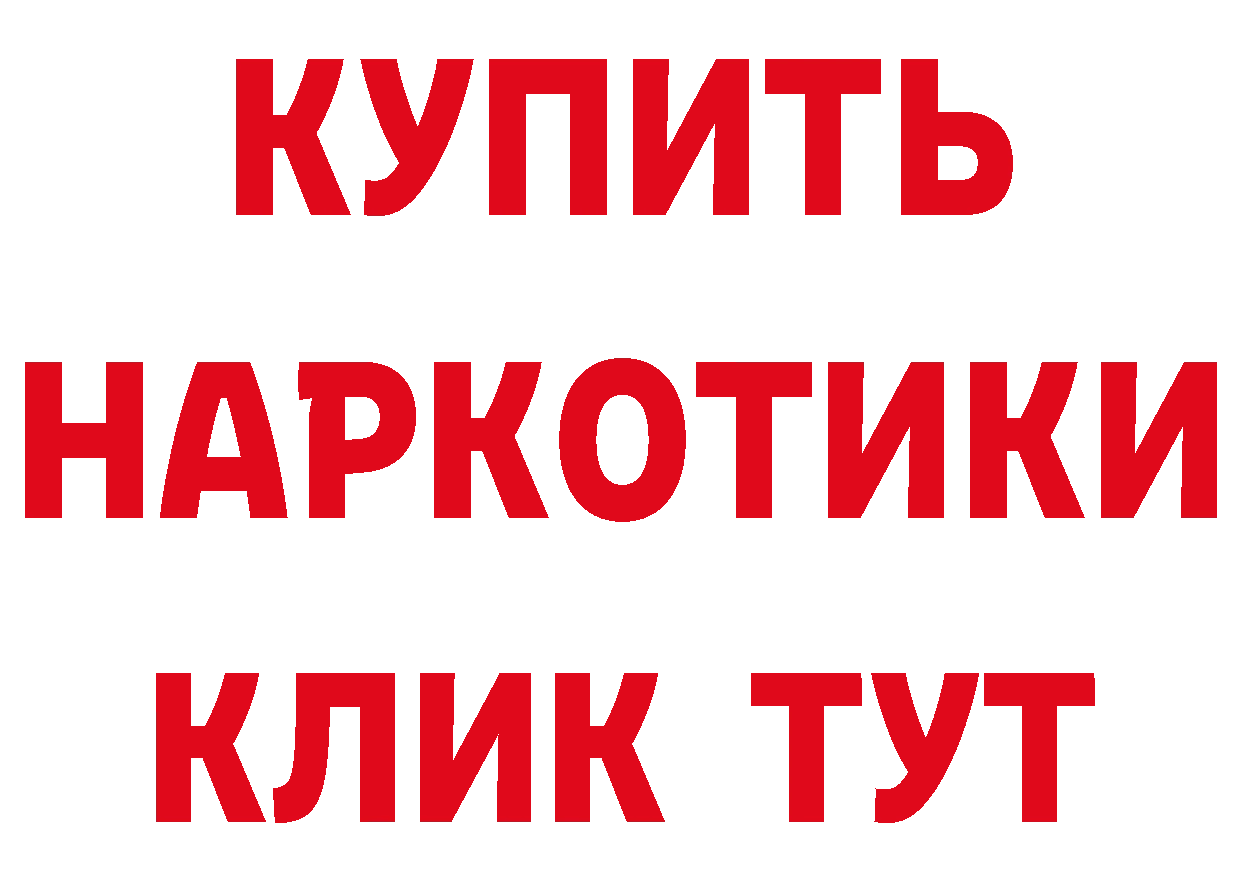 КУПИТЬ
НАРКОТИКИ
КЛИК ТУТ